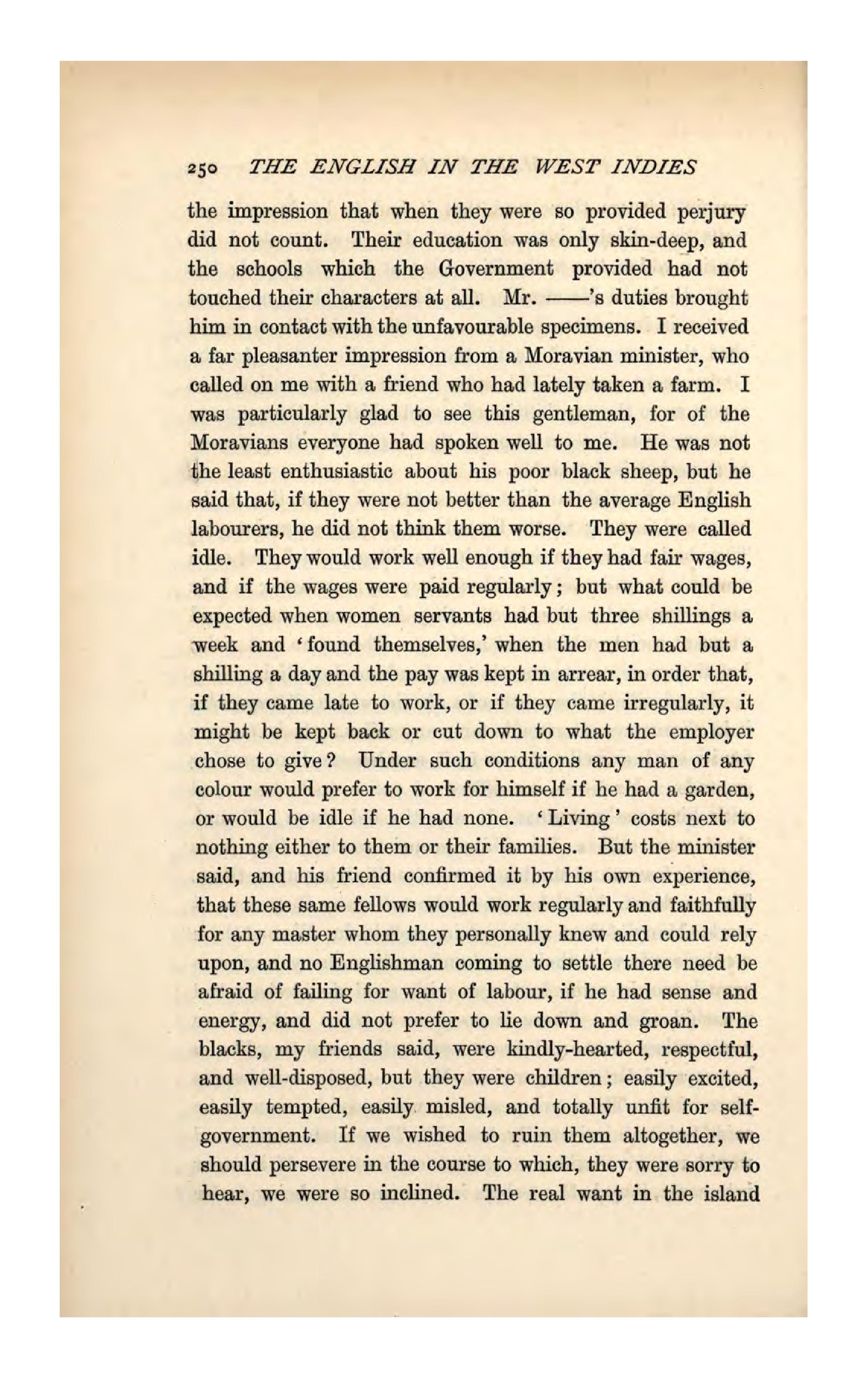 250 THE ENGLISH IN THE WEST INDIES

the impression that when they were so provided perjury did not count. Their education was only skin-deep, and the schools which the Government provided had not touched their characters at all. Mr. ——'s duties brought him in contact with the unfavourable specimens. I received a far pleasanter impression from a Moravian minister, who called on me with a friend who had lately taken a farm. I was particularly glad to see this gentleman, for of the Moravians everyone had spoken well to me. He was not the least enthusiastic about his poor black sheep, but he said that, if they were not better than the average English labourers, he did not think them worse. They were called idle. They would work well enough if they had fair wages, and if the wages were paid regularly; but what could be expected when women servants had but three shillings a week and 'found themselves,' when the men had but a shilling a day and the pay was kept in arrear, in order that, if they came late to work, or if they came irregularly, it might be kept back or cut down to what the employer chose to give? Under such conditions any man of any colour would prefer to work for himself if he had a garden, or would be idle if he had none. 'Living' costs next to nothing either to them or their families. But the minister said, and his friend confirmed it by his own experience, that these same fellows would work regularly and faithfully for any master whom they personally knew and could rely upon, and no Englishman coming to settle there need be afraid of failing for want of labour, if he had sense and energy, and did not prefer to lie down and groan. The blacks, my friends said, were kindly-hearted, respectful, and well-disposed, but they were children; easily excited, easily tempted, easily misled, and totally unfit for self-government. If we wished to ruin them altogether, we should persevere in the course to which, they were sorry to hear, we were so inclined. The real want in the island